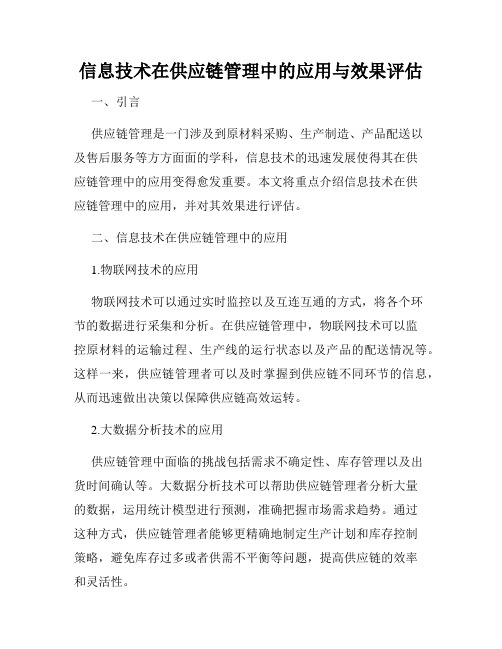 信息技术在供应链管理中的应用与效果评估

一、引言

供应链管理是一门涉及到原材料采购、生产制造、产品配送以及售后服务等方方面面的学科，信息技术的迅速发展使得其在供应链管理中的应用变得愈发重要。本文将重点介绍信息技术在供应链管理中的应用，并对其效果进行评估。

二、信息技术在供应链管理中的应用

1.物联网技术的应用

物联网技术可以通过实时监控以及互连互通的方式，将各个环节的数据进行采集和分析。在供应链管理中，物联网技术可以监控原材料的运输过程、生产线的运行状态以及产品的配送情况等。这样一来，供应链管理者可以及时掌握到供应链不同环节的信息，从而迅速做出决策以保障供应链高效运转。

2.大数据分析技术的应用

供应链管理中面临的挑战包括需求不确定性、库存管理以及出货时间确认等。大数据分析技术可以帮助供应链管理者分析大量的数据，运用统计模型进行预测，准确把握市场需求趋势。通过这种方式，供应链管理者能够更精确地制定生产计划和库存控制策略，避免库存过多或者供需不平衡等问题，提高供应链的效率和灵活性。